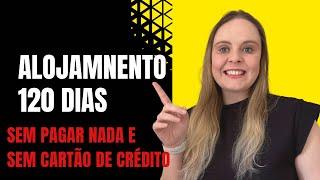 ALOJAMNENTO
120 DIAS

SEM PAGAR NADA E
SEM CARTÃO DE CRÉDITO